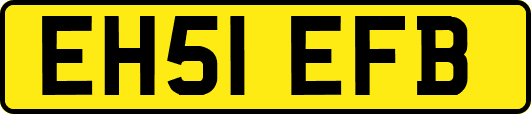 EH51 EFB